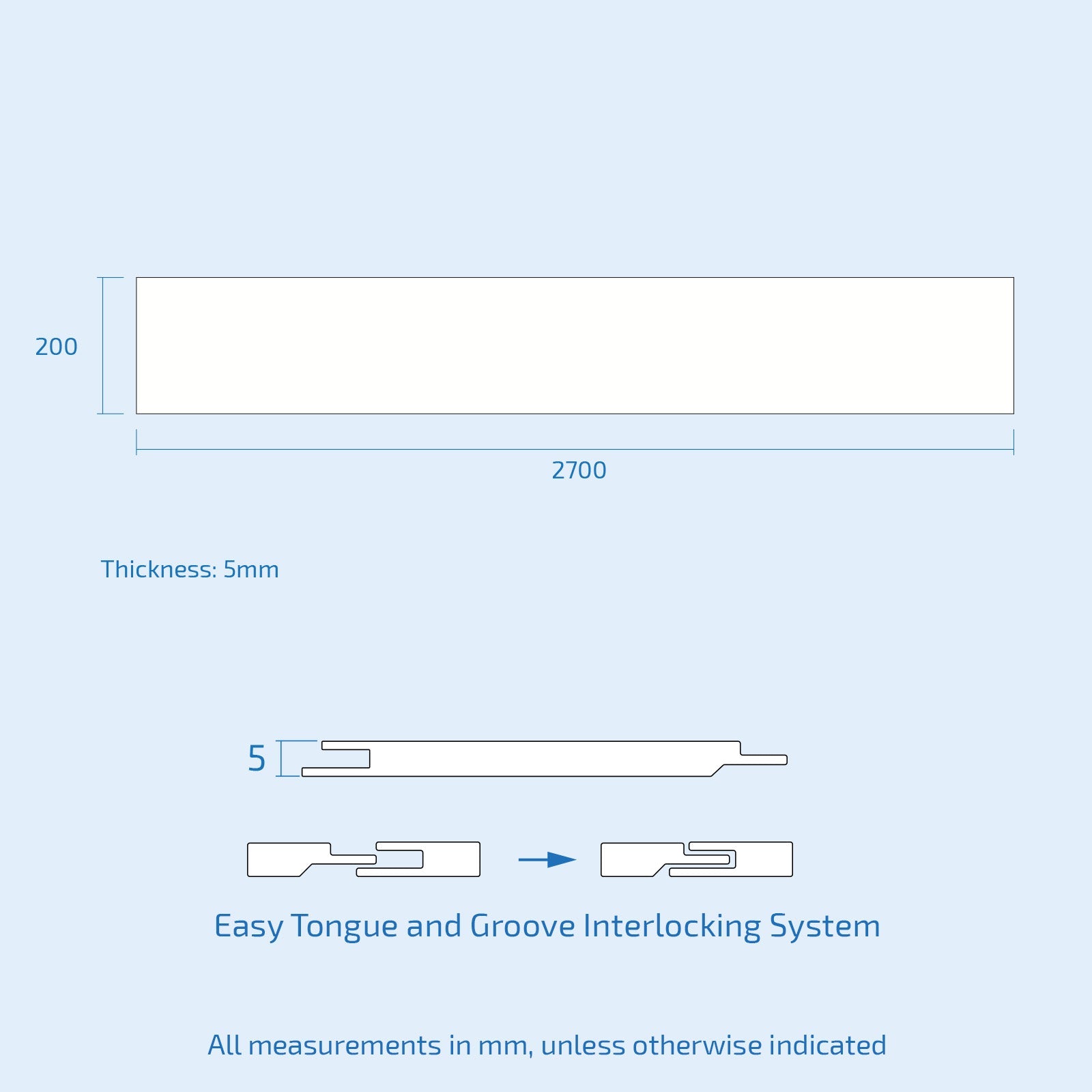 200

2700

Thickness: 5mm

5

Easy Tongue and Groove Interlocking System

All measurements in mm, unless otherwise indicated